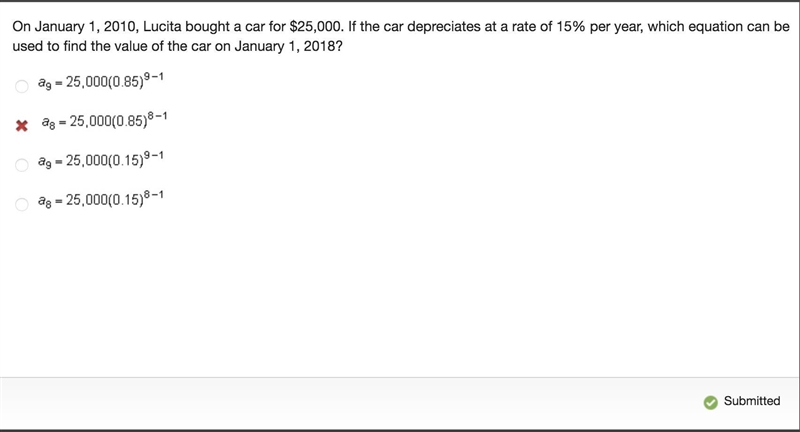 On January 1, 2010, Lucita bought a car for \$25,000. If the car depreciates at a rate of 15% per year, which equation can be used to find the value of the car on January 1, 2018?

$a_9 = 25,000(0.85)^{9-1}$

$a_8 = 25,000(0.85)^{8-1}$

$a_9 = 25,000(0.15)^{9-1}$

$a_8 = 25,000(0.15)^{8-1}$

Submitted